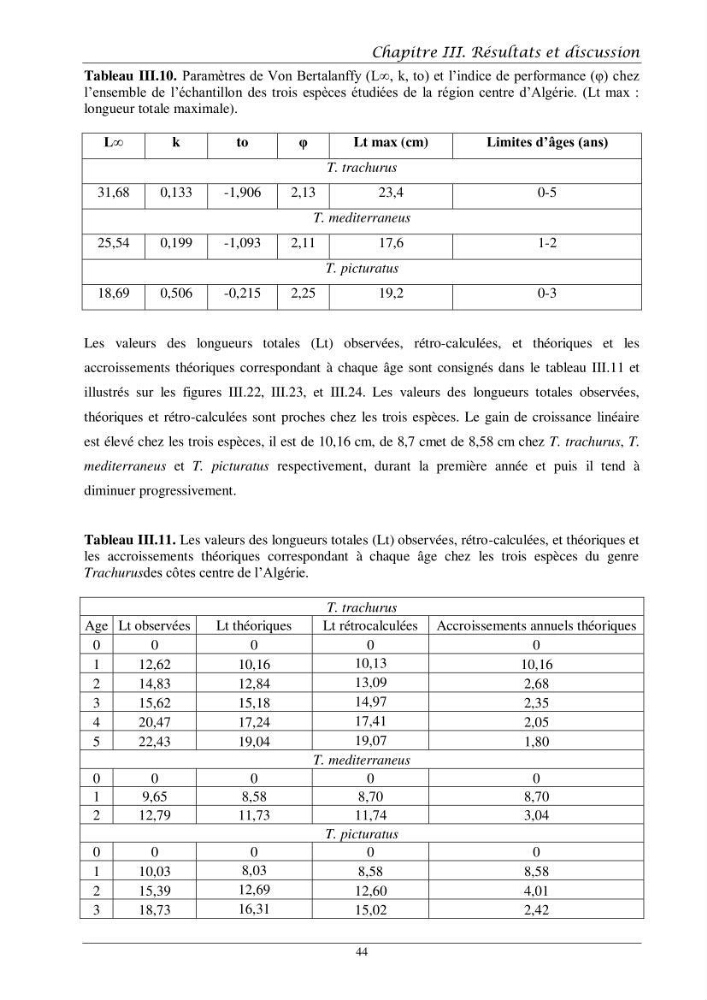 Chapitre III. Résultats et discussion

Tableau III.10. Paramètres de Von Bertalanffy (L∞, k, to) et l'indice de performance (φ) chez l'ensemble de l'échantillon des trois espèces étudiées de la région centre d'Algérie. (Lt max : longueur totale maximale).

| L∞ | k | to | φ | Lt max (cm) | Limites d'âges (ans) |
|---|---|---|---|---|---|
| T. trachurus | | | | | |
| 31,68 | 0,133 | -1,906 | 2,13 | 23,4 | 0-5 |
| T. mediterraneus | | | | | |
| 25,54 | 0,199 | -1,093 | 2,11 | 17,6 | 1-2 |
| T. picturatus | | | | | |
| 18,69 | 0,506 | -0,215 | 2,25 | 19,2 | 0-3 |

Les valeurs des longueurs totales (Lt) observées, rétro-calculées, et théoriques et les accroissements théoriques correspondant à chaque âge sont consignés dans le tableau III.11 et illustrés sur les figures III.22, III.23, et III.24. Les valeurs des longueurs totales observées, théoriques et rétro-calculées sont proches chez les trois espèces. Le gain de croissance linéaire est élevé chez les trois espèces, il est de 10,16 cm, de 8,7 cmet de 8,58 cm chez T. trachurus, T. mediterraneus et T. picturatus respectivement, durant la première année et puis il tend à diminuer progressivement.

Tableau III.11. Les valeurs des longueurs totales (Lt) observées, rétro-calculées, et théoriques et les accroissements théoriques correspondant à chaque âge chez les trois espèces du genre Trachurusdes côtes centre de l'Algérie.

| T. trachurus | | | | |
|---|---|---|---|---|
| Age | Lt observées | Lt théoriques | Lt rétrocalculées | Accroissements annuels théoriques |
| 0 | 0 | 0 | 0 | 0 |
| 1 | 12,62 | 10,16 | 10,13 | 10,16 |
| 2 | 14,83 | 12,84 | 13,09 | 2,68 |
| 3 | 15,62 | 15,18 | 14,97 | 2,35 |
| 4 | 20,47 | 17,24 | 17,41 | 2,05 |
| 5 | 22,43 | 19,04 | 19,07 | 1,80 |
| T. mediterraneus | | | | |
| 0 | 0 | 0 | 0 | 0 |
| 1 | 9,65 | 8,58 | 8,70 | 8,70 |
| 2 | 12,79 | 11,73 | 11,74 | 3,04 |
| T. picturatus | | | | |
| 0 | 0 | 0 | 0 | 0 |
| 1 | 10,03 | 8,03 | 8,58 | 8,58 |
| 2 | 15,39 | 12,69 | 12,60 | 4,01 |
| 3 | 18,73 | 16,31 | 15,02 | 2,42 |

44